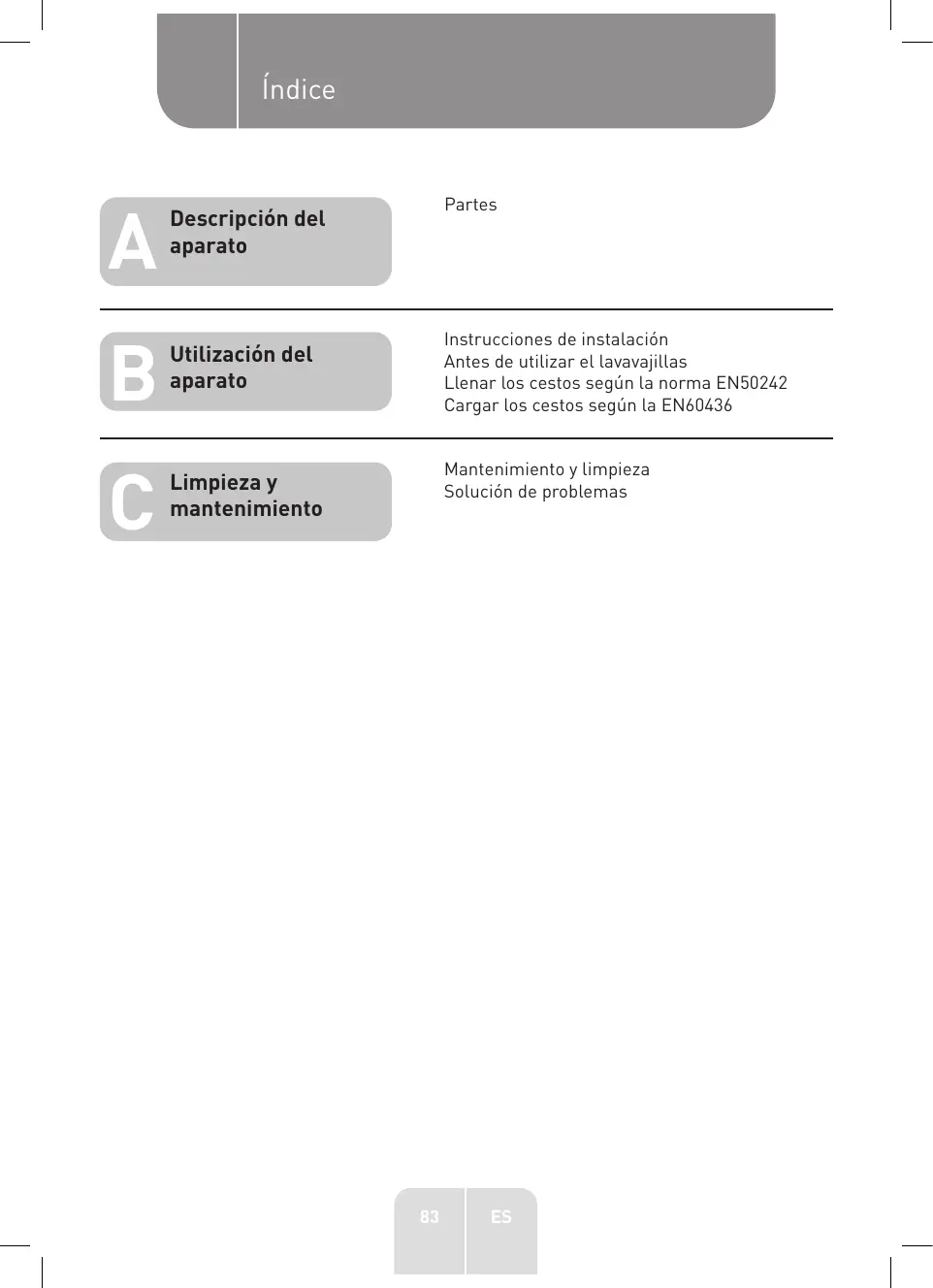 Índice

A Descripción del aparato

Partes

B Utilización del aparato

Instrucciones de instalación
Antes de utilizar el lavavajillas
Llenar los cestos según la norma EN50242
Cargar los cestos según la EN60436

C Limpieza y mantenimiento

Mantenimiento y limpieza
Solución de problemas

83 ES